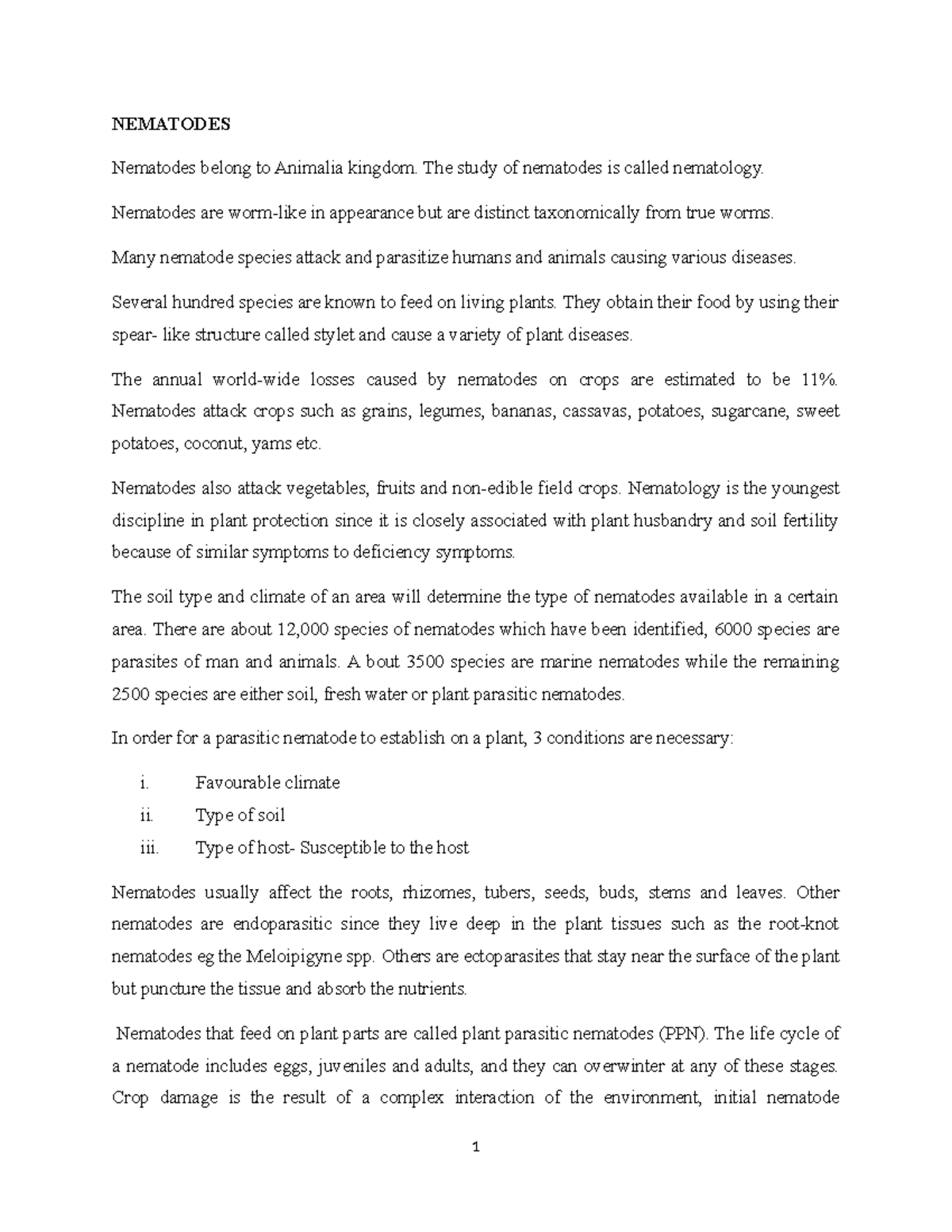 NEMATODES

Nematodes belong to Animalia kingdom. The study of nematodes is called nematology.

Nematodes are worm-like in appearance but are distinct taxonomically from true worms.

Many nematode species attack and parasitize humans and animals causing various diseases.

Several hundred species are known to feed on living plants. They obtain their food by using their spear- like structure called stylet and cause a variety of plant diseases.

The annual world-wide losses caused by nematodes on crops are estimated to be 11%. Nematodes attack crops such as grains, legumes, bananas, cassavas, potatoes, sugarcane, sweet potatoes, coconut, yams etc.

Nematodes also attack vegetables, fruits and non-edible field crops. Nematology is the youngest discipline in plant protection since it is closely associated with plant husbandry and soil fertility because of similar symptoms to deficiency symptoms.

The soil type and climate of an area will determine the type of nematodes available in a certain area. There are about 12,000 species of nematodes which have been identified, 6000 species are parasites of man and animals. A bout 3500 species are marine nematodes while the remaining 2500 species are either soil, fresh water or plant parasitic nematodes.

In order for a parasitic nematode to establish on a plant, 3 conditions are necessary:

i. Favourable climate
ii. Type of soil
iii. Type of host- Susceptible to the host

Nematodes usually affect the roots, rhizomes, tubers, seeds, buds, stems and leaves. Other nematodes are endoparasitic since they live deep in the plant tissues such as the root-knot nematodes eg the Meloipigyne spp. Others are ectoparasites that stay near the surface of the plant but puncture the tissue and absorb the nutrients.

Nematodes that feed on plant parts are called plant parasitic nematodes (PPN). The life cycle of a nematode includes eggs, juveniles and adults, and they can overwinter at any of these stages. Crop damage is the result of a complex interaction of the environment, initial nematode

1